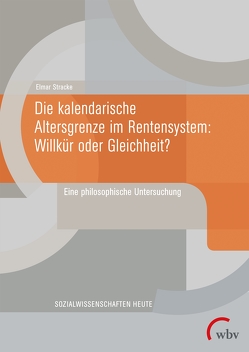 Elmar Stracke

Die kalendarische Altersgrenze im Rentensystem: Willkür oder Gleichheit?

Eine philosophische Untersuchung

SOZIALWISSENSCHAFTEN HEUTE

wbv